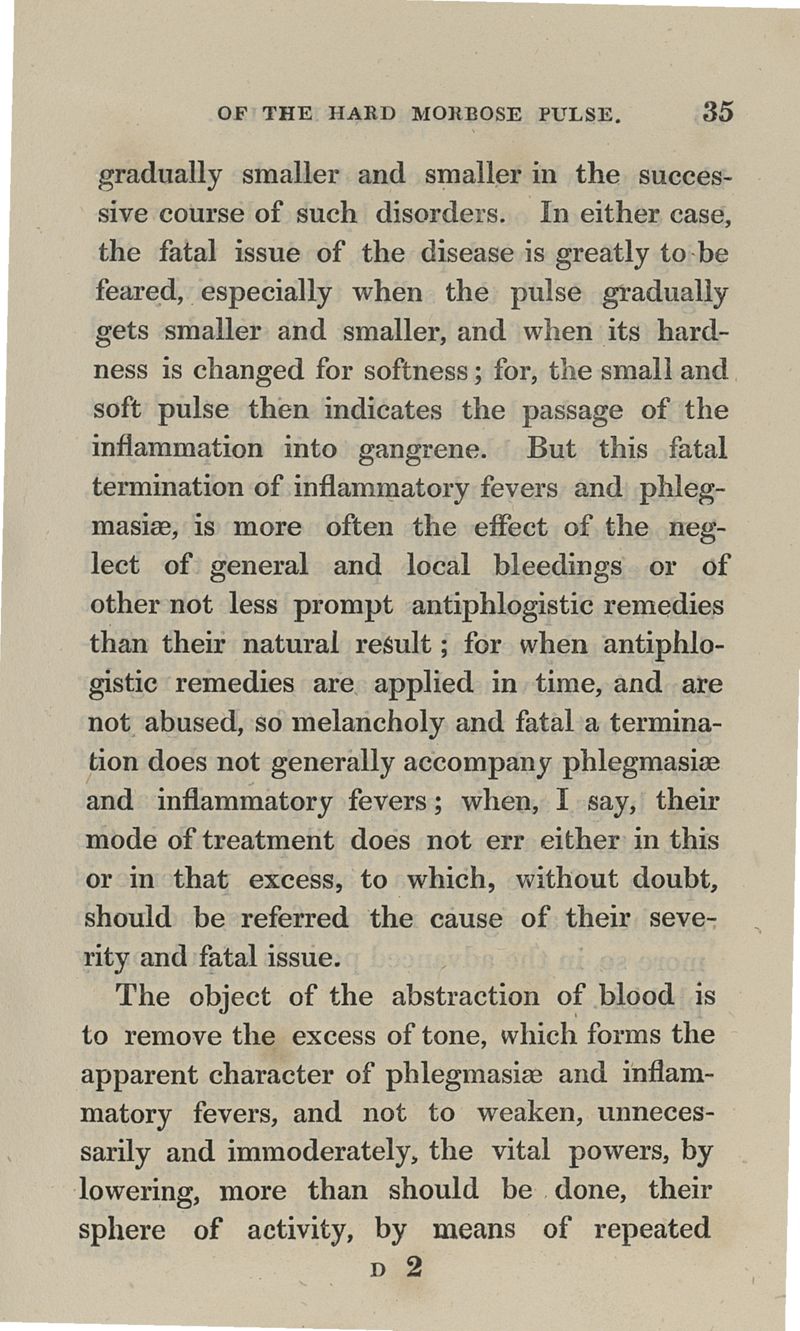 OF THE HARD MORBOSE PULSE. 35

gradually smaller and smaller in the successive course of such disorders. In either case, the fatal issue of the disease is greatly to be feared, especially when the pulse gradually gets smaller and smaller, and when its hardness is changed for softness; for, the small and soft pulse then indicates the passage of the inflammation into gangrene. But this fatal termination of inflammatory fevers and phlegmasiæ, is more often the effect of the neglect of general and local bleedings or of other not less prompt antiphlogistic remedies than their natural result; for when antiphlogistic remedies are applied in time, and are not abused, so melancholy and fatal a termination does not generally accompany phlegmasiæ and inflammatory fevers; when, I say, their mode of treatment does not err either in this or in that excess, to which, without doubt, should be referred the cause of their severity and fatal issue.

The object of the abstraction of blood is to remove the excess of tone, which forms the apparent character of phlegmasiæ and inflammatory fevers, and not to weaken, unnecessarily and immoderately, the vital powers, by lowering, more than should be done, their sphere of activity, by means of repeated

D 2